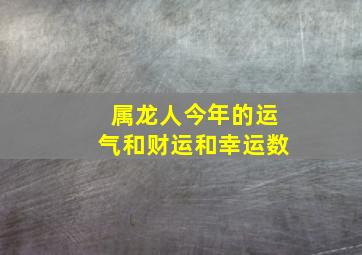 属龙人今年的运气和财运和幸运数